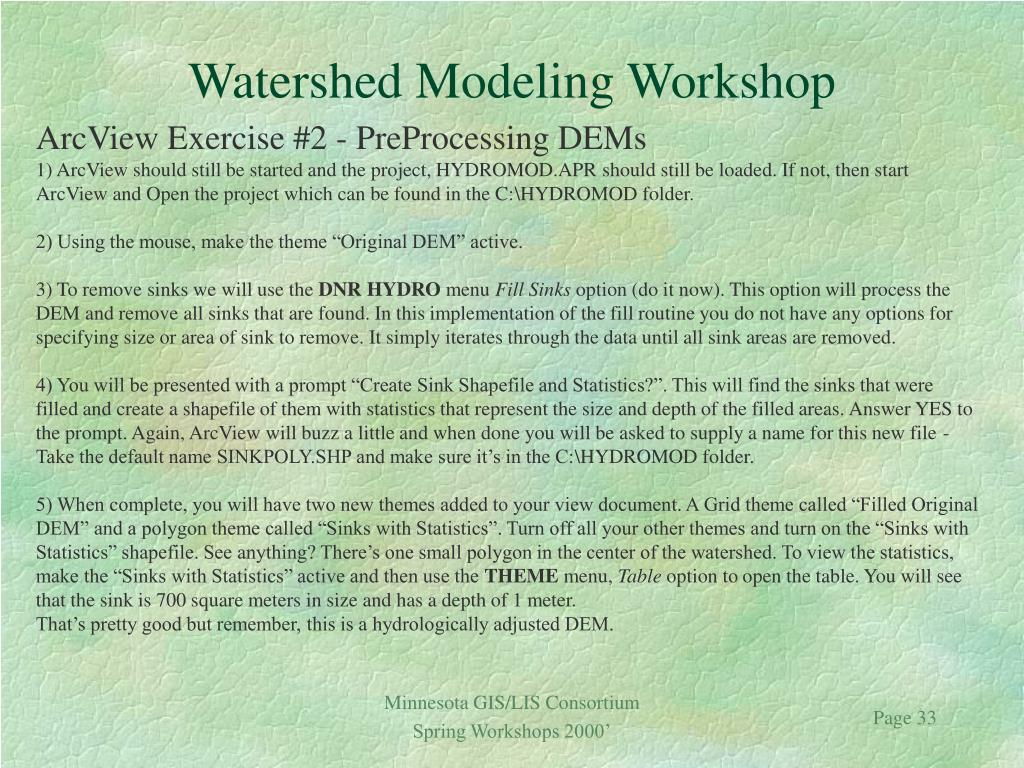 Watershed Modeling Workshop

ArcView Exercise #2 - PreProcessing DEMs

1) ArcView should still be started and the project, HYDROMOD.APR should still be loaded. If not, then start ArcView and Open the project which can be found in the C:\HYDROMOD folder.

2) Using the mouse, make the theme “Original DEM” active.

3) To remove sinks we will use the DNR HYDRO menu Fill Sinks option (do it now). This option will process the DEM and remove all sinks that are found. In this implementation of the fill routine you do not have any options for specifying size or area of sink to remove. It simply iterates through the data until all sink areas are removed.

4) You will be presented with a prompt “Create Sink Shapefile and Statistics?”. This will find the sinks that were filled and create a shapefile of them with statistics that represent the size and depth of the filled areas. Answer YES to the prompt. Again, ArcView will buzz a little and when done you will be asked to supply a name for this new file - Take the default name SINKPOLY.SHP and make sure it’s in the C:\HYDROMOD folder.

5) When complete, you will have two new themes added to your view document. A Grid theme called “Filled Original DEM” and a polygon theme called “Sinks with Statistics”. Turn off all your other themes and turn on the “Sinks with Statistics” shapefile. See anything? There’s one small polygon in the center of the watershed. To view the statistics, make the “Sinks with Statistics” active and then use the THEME menu, Table option to open the table. You will see that the sink is 700 square meters in size and has a depth of 1 meter.
That’s pretty good but remember, this is a hydrologically adjusted DEM.

Minnesota GIS/LIS Consortium
Spring Workshops 2000’

Page 33